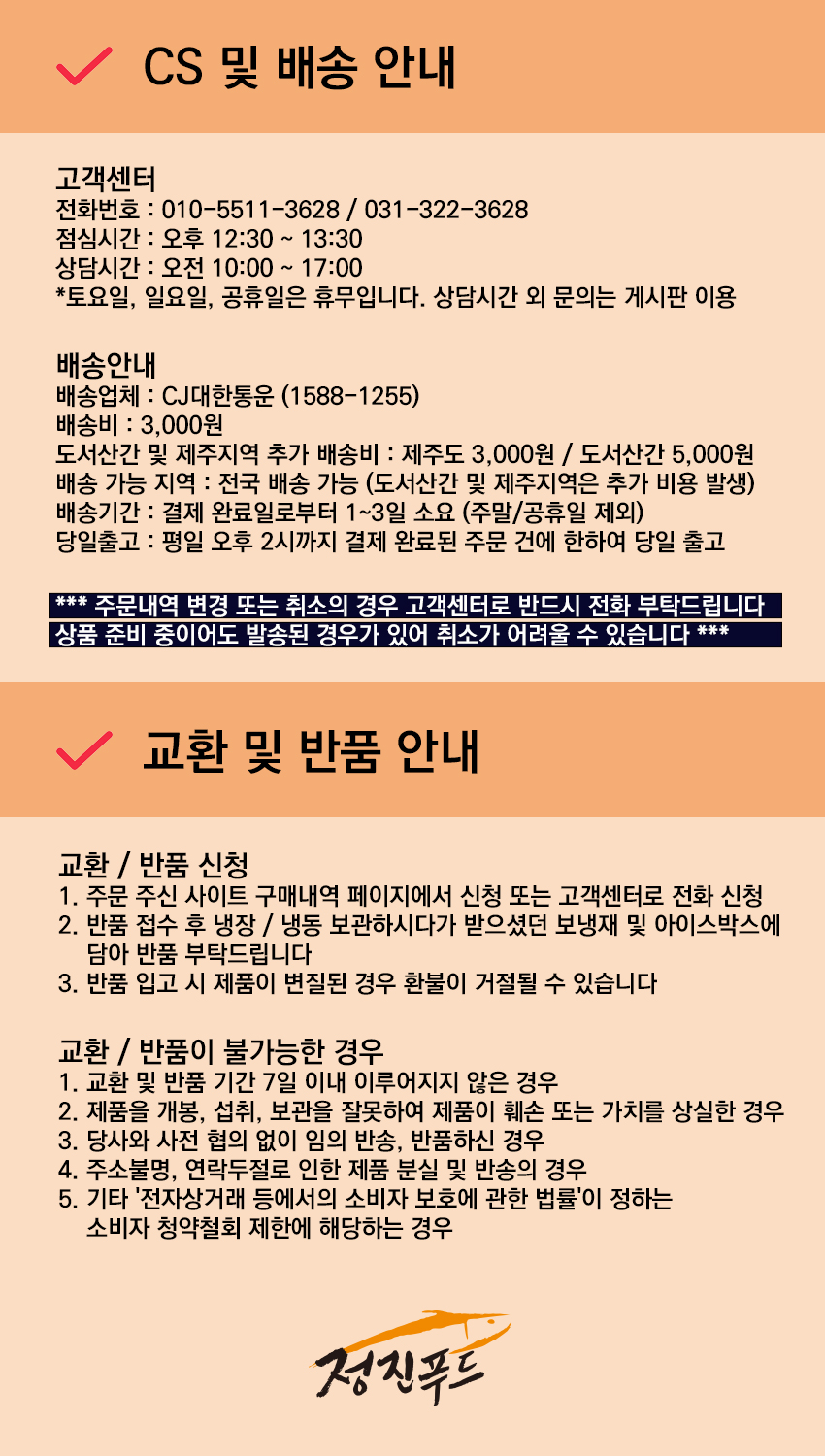 CS 및 배송 안내

고객센터
전화번호 : 010-5511-3628 / 031-322-3628
점심시간 : 오후 12:30 ~ 13:30
상담시간 : 오전 10:00 ~ 17:00
*토요일, 일요일, 공휴일은 휴무입니다. 상담시간 외 문의는 게시판 이용

배송안내
배송업체 : CJ대한통운 (1588-1255)
배송비 : 3,000원
도서산간 및 제주지역 추가 배송비 : 제주도 3,000원 / 도서산간 5,000원
배송 가능 지역 : 전국 배송 가능 (도서산간 및 제주지역은 추가 비용 발생)
배송기간 : 결제 완료일로부터 1~3일 소요 (주말/공휴일 제외)
당일출고 : 평일 오후 2시까지 결제 완료된 주문 건에 한하여 당일 출고

*** 주문내역 변경 또는 취소의 경우 고객센터로 반드시 전화 부탁드립니다
상품 준비 중이어도 발송된 경우가 있어 취소가 어려울 수 있습니다 ***

교환 및 반품 안내

교환 / 반품 신청
1. 주문 주신 사이트 구매내역 페이지에서 신청 또는 고객센터로 전화 신청
2. 반품 접수 후 냉장 / 냉동 보관하시다가 받으셨던 보냉재 및 아이스박스에 담아 반품 부탁드립니다
3. 반품 입고 시 제품이 변질된 경우 환불이 거절될 수 있습니다

교환 / 반품이 불가능한 경우
1. 교환 및 반품 기간 7일 이내 이루어지지 않은 경우
2. 제품을 개봉, 섭취, 보관을 잘못하여 제품이 훼손 또는 가치를 상실한 경우
3. 당사와 사전 협의 없이 임의 반송, 반품하신 경우
4. 주소불명, 연락두절로 인한 제품 분실 및 반송의 경우
5. 기타 '전자상거래 등에서의 소비자 보호에 관한 법률'이 정하는 소비자 청약철회 제한에 해당하는 경우

정진푸드